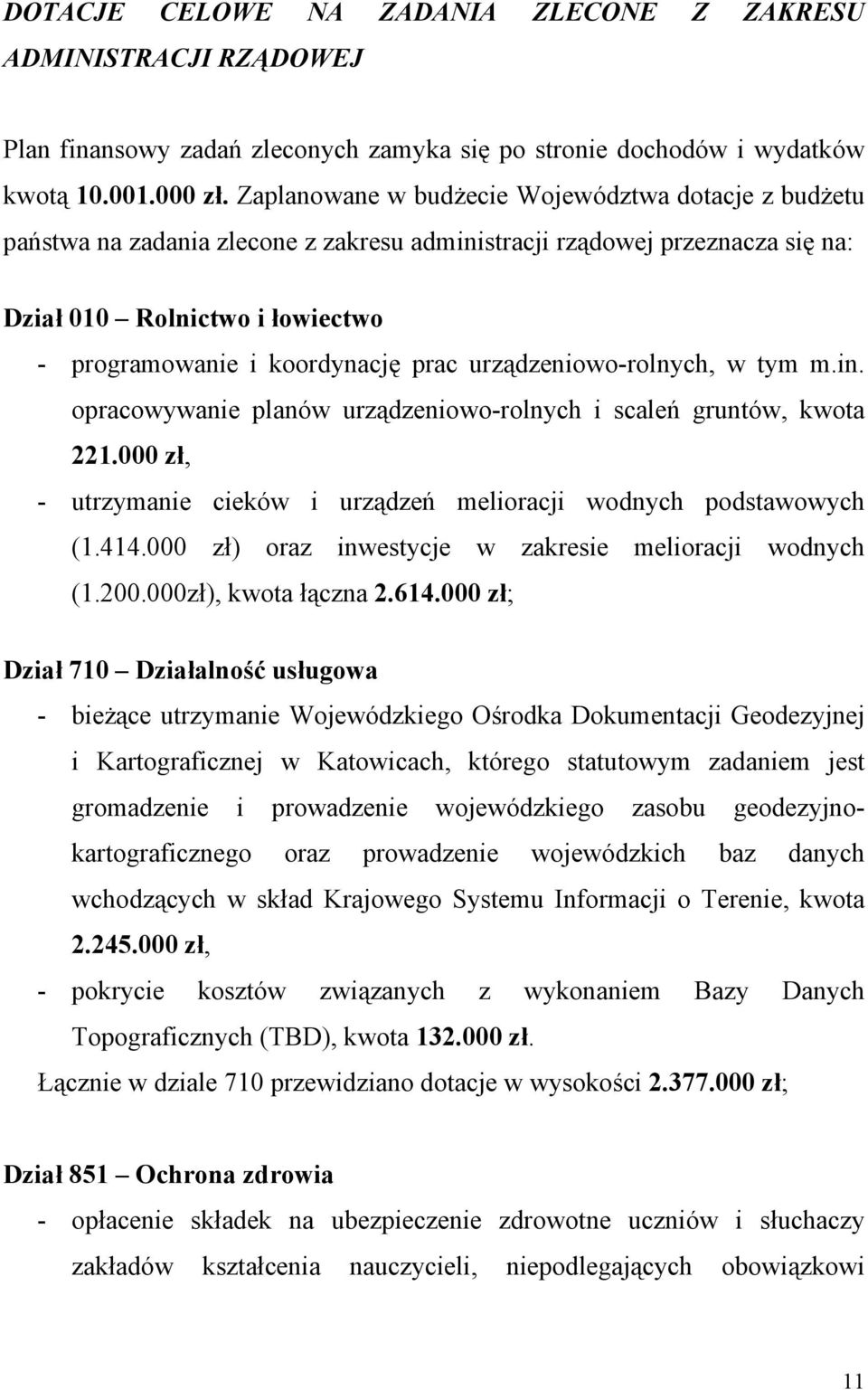 DOTACJE CELOWE NA ZADANIA ZLECONE Z ZAKRESU ADMINISTRACJI RZĄDOWEJ

Plan finansowy zadań zleconych zamyka się po stronie dochodów i wydatków kwotą 10.001.000 zł. Zaplanowane w budżecie Województwa dotacje z budżetu państwa na zadania zlecone z zakresu administracji rządowej przeznacza się na:

Dział 010 – Rolnictwo i łowiectwo
- programowanie i koordynację prac urządzeniowo-rolnych, w tym m.in. opracowywanie planów urządzeniowo-rolnych i scaleń gruntów, kwota 221.000 zł,
- utrzymanie cieków i urządzeń melioracji wodnych podstawowych (1.414.000 zł) oraz inwestycje w zakresie melioracji wodnych (1.200.000zł), kwota łączna 2.614.000 zł;

Dział 710 – Działalność usługowa
- bieżące utrzymanie Wojewódzkiego Ośrodka Dokumentacji Geodezyjnej i Kartograficznej w Katowicach, którego statutowym zadaniem jest gromadzenie i prowadzenie wojewódzkiego zasobu geodezyjno-kartograficznego oraz prowadzenie wojewódzkich baz danych wchodzących w skład Krajowego Systemu Informacji o Terenie, kwota 2.245.000 zł,
- pokrycie kosztów związanych z wykonaniem Bazy Danych Topograficznych (TBD), kwota 132.000 zł.
Łącznie w dziale 710 przewidziano dotacje w wysokości 2.377.000 zł;

Dział 851 – Ochrona zdrowia
- opłacenie składek na ubezpieczenie zdrowotne uczniów i słuchaczy zakładów kształcenia nauczycieli, niepodlegających obowiązkowi

11